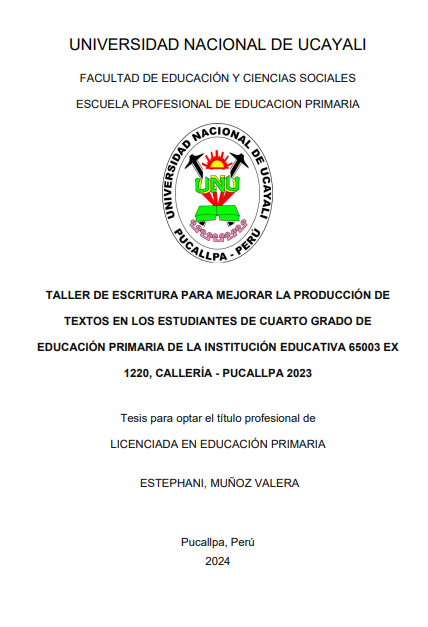 UNIVERSIDAD NACIONAL DE UCAYALI

FACULTAD DE EDUCACIÓN Y CIENCIAS SOCIALES

ESCUELA PROFESIONAL DE EDUCACION PRIMARIA

UNIVERSIDAD NACIONAL DE UCAYALI
UNU
PUCALLPA - PERÚ

TALLER DE ESCRITURA PARA MEJORAR LA PRODUCCIÓN DE TEXTOS EN LOS ESTUDIANTES DE CUARTO GRADO DE EDUCACIÓN PRIMARIA DE LA INSTITUCIÓN EDUCATIVA 65003 EX 1220, CALLERÍA - PUCALLPA 2023

Tesis para optar el título profesional de

LICENCIADA EN EDUCACIÓN PRIMARIA

ESTEPHANI, MUÑOZ VALERA

Pucallpa, Perú
2024